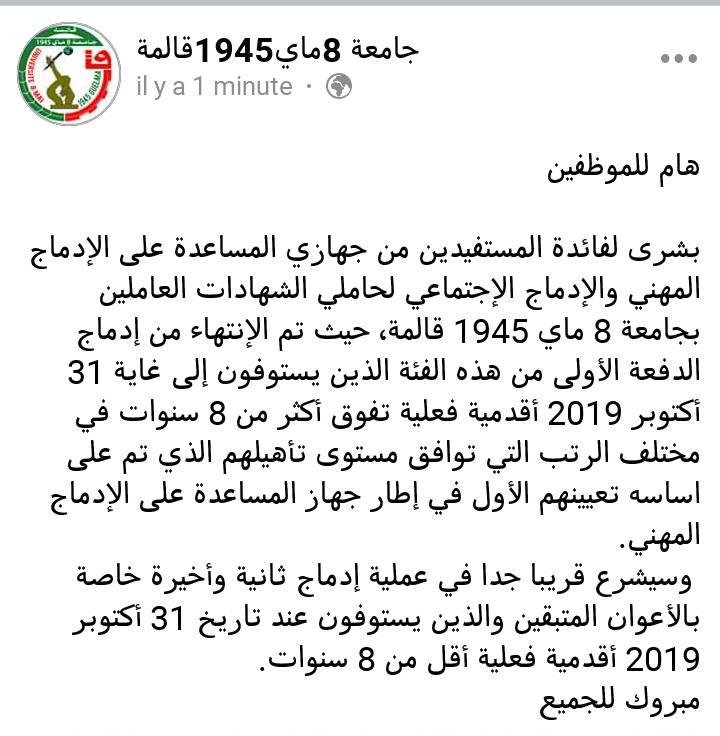 جامعة 8ماي1945قالمة
il y a 1 minute ·

هام للموظفين

بشرى لفائدة المستفيدين من جهازي المساعدة على الإدماج المهني والإدماج الإجتماعي لحاملي الشهادات العاملين بجامعة 8 ماي 1945 قالمة، حيث تم الإنتهاء من إدماج الدفعة الأولى من هذه الفئة الذين يستوفون إلى غاية 31 أكتوبر 2019 أقدمية فعلية تفوق أكثر من 8 سنوات في مختلف الرتب التي توافق مستوى تأهيلهم الذي تم على اساسه تعيينهم الأول في إطار جهاز المساعدة على الإدماج المهني.
وسيشرع قريبا جدا في عملية إدماج ثانية وأخيرة خاصة بالأعوان المتبقين والذين يستوفون عند تاريخ 31 أكتوبر 2019 أقدمية فعلية أقل من 8 سنوات.
مبروك للجميع